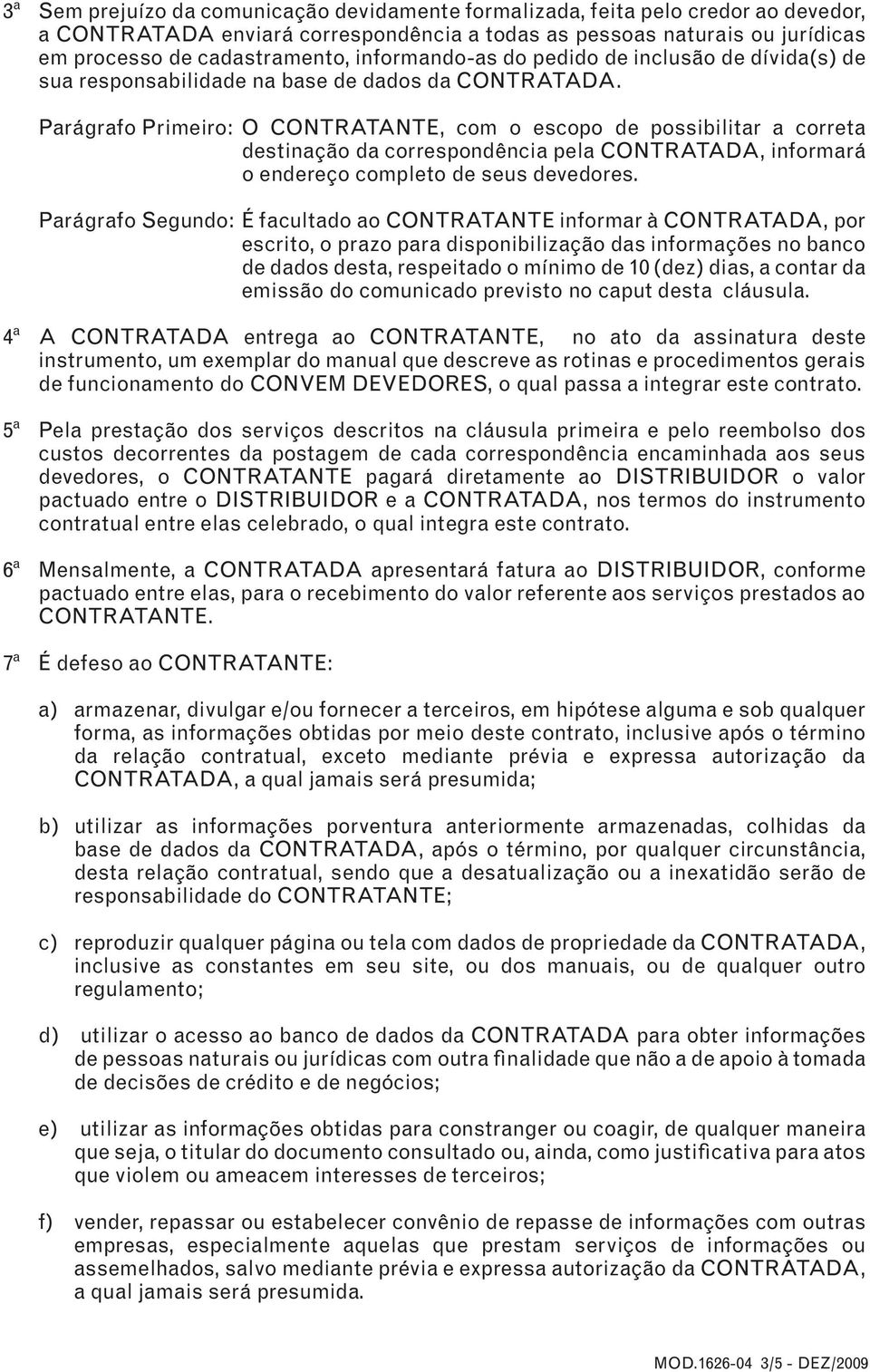 3ª Sem prejuízo da comunicação devidamente formalizada, feita pelo credor ao devedor, a CONTRATADA enviará correspondência a todas as pessoas naturais ou jurídicas em processo de cadastramento, informando-as do pedido de inclusão de dívida(s) de sua responsabilidade na base de dados da CONTRATADA.

Parágrafo Primeiro: O CONTRATANTE, com o escopo de possibilitar a correta destinação da correspondência pela CONTRATADA, informará o endereço completo de seus devedores.

Parágrafo Segundo: É facultado ao CONTRATANTE informar à CONTRATADA, por escrito, o prazo para disponibilização das informações no banco de dados desta, respeitado o mínimo de 10 (dez) dias, a contar da emissão do comunicado previsto no caput desta cláusula.

4ª A CONTRATADA entrega ao CONTRATANTE, no ato da assinatura deste instrumento, um exemplar do manual que descreve as rotinas e procedimentos gerais de funcionamento do CONVEM DEVEDORES, o qual passa a integrar este contrato.

5ª Pela prestação dos serviços descritos na cláusula primeira e pelo reembolso dos custos decorrentes da postagem de cada correspondência encaminhada aos seus devedores, o CONTRATANTE pagará diretamente ao DISTRIBUIDOR o valor pactuado entre o DISTRIBUIDOR e a CONTRATADA, nos termos do instrumento contratual entre elas celebrado, o qual integra este contrato.

6ª Mensalmente, a CONTRATADA apresentará fatura ao DISTRIBUIDOR, conforme pactuado entre elas, para o recebimento do valor referente aos serviços prestados ao CONTRATANTE.

7ª É defeso ao CONTRATANTE:

a) armazenar, divulgar e/ou fornecer a terceiros, em hipótese alguma e sob qualquer forma, as informações obtidas por meio deste contrato, inclusive após o término da relação contratual, exceto mediante prévia e expressa autorização da CONTRATADA, a qual jamais será presumida;

b) utilizar as informações porventura anteriormente armazenadas, colhidas da base de dados da CONTRATADA, após o término, por qualquer circunstância, desta relação contratual, sendo que a desatualização ou a inexatidão serão de responsabilidade do CONTRATANTE;

c) reproduzir qualquer página ou tela com dados de propriedade da CONTRATADA, inclusive as constantes em seu site, ou dos manuais, ou de qualquer outro regulamento;

d) utilizar o acesso ao banco de dados da CONTRATADA para obter informações de pessoas naturais ou jurídicas com outra finalidade que não a de apoio à tomada de decisões de crédito e de negócios;

e) utilizar as informações obtidas para constranger ou coagir, de qualquer maneira que seja, o titular do documento consultado ou, ainda, como justificativa para atos que violem ou ameacem interesses de terceiros;

f) vender, repassar ou estabelecer convênio de repasse de informações com outras empresas, especialmente aquelas que prestam serviços de informações ou assemelhados, salvo mediante prévia e expressa autorização da CONTRATADA, a qual jamais será presumida.

MOD.1626-04 3/5 - DEZ/2009